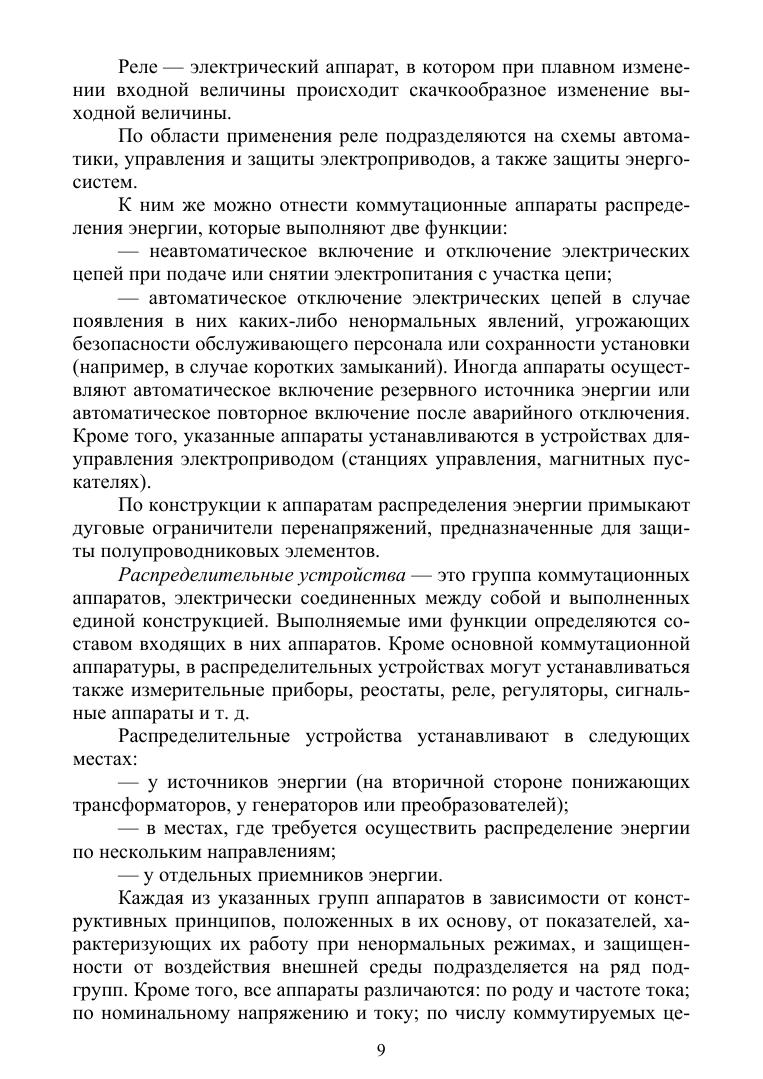 Реле — электрический аппарат, в котором при плавном изменении входной величины происходит скачкообразное изменение выходной величины.

По области применения реле подразделяются на схемы автоматики, управления и защиты электроприводов, а также защиты энергосистем.

К ним же можно отнести коммутационные аппараты распределения энергии, которые выполняют две функции:

— неавтоматическое включение и отключение электрических цепей при подаче или снятии электропитания с участка цепи;

— автоматическое отключение электрических цепей в случае появления в них каких-либо ненормальных явлений, угрожающих безопасности обслуживающего персонала или сохранности установки (например, в случае коротких замыканий). Иногда аппараты осуществляют автоматическое включение резервного источника энергии или автоматическое повторное включение после аварийного отключения. Кроме того, указанные аппараты устанавливаются в устройствах для управления электроприводом (станциях управления, магнитных пускателях).

По конструкции к аппаратам распределения энергии примыкают дуговые ограничители перенапряжений, предназначенные для защиты полупроводниковых элементов.

Распределительные устройства — это группа коммутационных аппаратов, электрически соединенных между собой и выполненных единой конструкцией. Выполняемые ими функции определяются составом входящих в них аппаратов. Кроме основной коммутационной аппаратуры, в распределительных устройствах могут устанавливаться также измерительные приборы, реостаты, реле, регуляторы, сигнальные аппараты и т. д.

Распределительные устройства устанавливают в следующих местах:

— у источников энергии (на вторичной стороне понижающих трансформаторов, у генераторов или преобразователей);

— в местах, где требуется осуществить распределение энергии по нескольким направлениям;

— у отдельных приемников энергии.

Каждая из указанных групп аппаратов в зависимости от конструктивных принципов, положенных в их основу, от показателей, характеризующих их работу при ненормальных режимах, и защищенности от воздействия внешней среды подразделяется на ряд подгрупп. Кроме того, все аппараты различаются: по роду и частоте тока; по номинальному напряжению и току; по числу коммутируемых це-

9